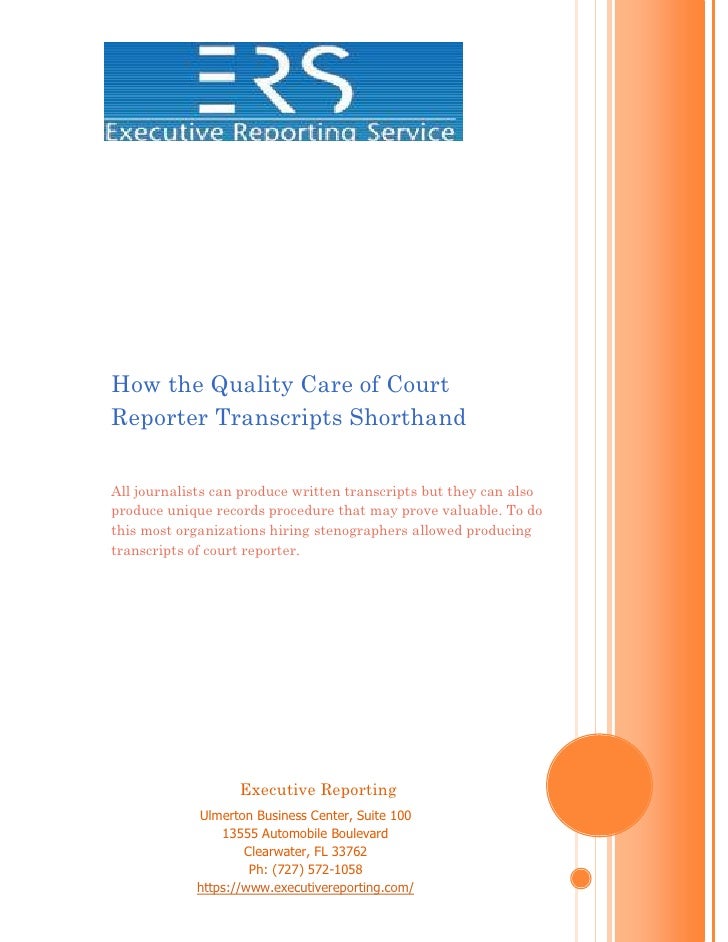 ERS
Executive Reporting Service

How the Quality Care of Court Reporter Transcripts Shorthand

All journalists can produce written transcripts but they can also produce unique records procedure that may prove valuable. To do this most organizations hiring stenographers allowed producing transcripts of court reporter.

Executive Reporting
Ulmerton Business Center, Suite 100
13555 Automobile Boulevard
Clearwater, FL 33762
Ph: (727) 572-1058
https://www.executivereporting.com/